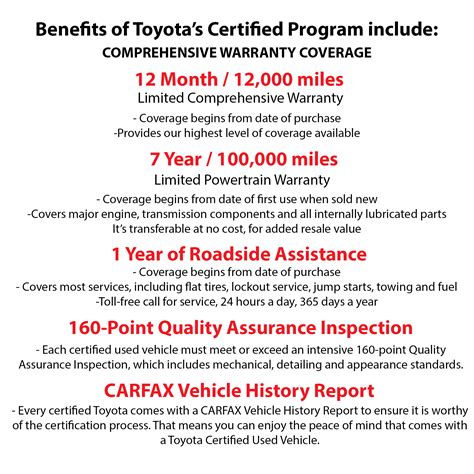 Benefits of Toyota's Certified Program include:
COMPREHENSIVE WARRANTY COVERAGE

12 Month / 12,000 miles
Limited Comprehensive Warranty
- Coverage begins from date of purchase
-Provides our highest level of coverage available

7 Year / 100,000 miles
Limited Powertrain Warranty
- Coverage begins from date of first use when sold new
-Covers major engine, transmission components and all internally lubricated parts
It's transferable at no cost, for added resale value

1 Year of Roadside Assistance
- Coverage begins from date of purchase
- Covers most services, including flat tires, lockout service, jump starts, towing and fuel
-Toll-free call for service, 24 hours a day, 365 days a year

160-Point Quality Assurance Inspection
- Each certified used vehicle must meet or exceed an intensive 160-point Quality Assurance Inspection, which includes mechanical, detailing and appearance standards.

CARFAX Vehicle History Report
- Every certified Toyota comes with a CARFAX Vehicle History Report to ensure it is worthy of the certification process. That means you can enjoy the peace of mind that comes with a Toyota Certified Used Vehicle.